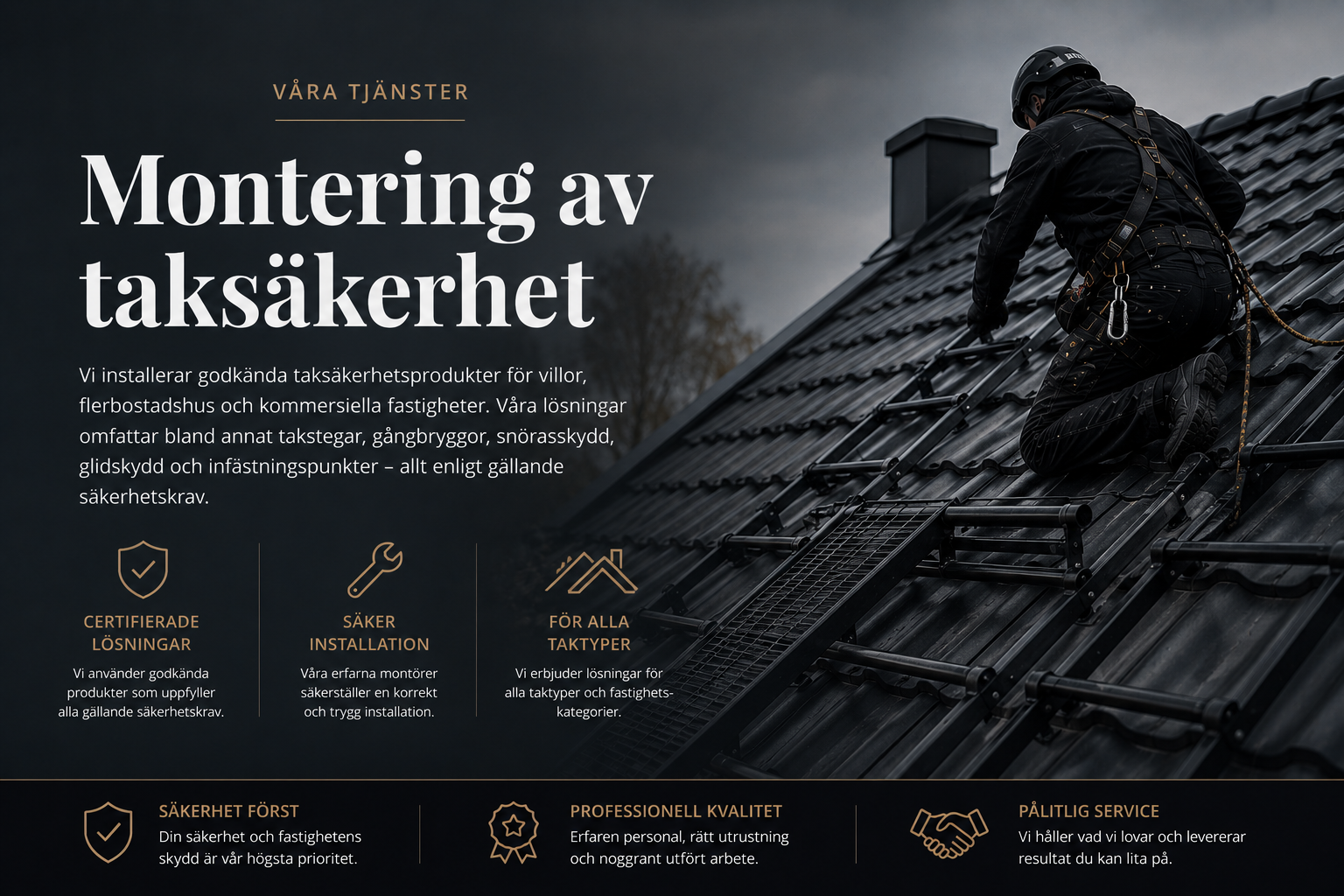 VÅRA TJÄNSTER

Montering av taksäkerhet

Vi installerar godkända taksäkerhetsprodukter för villor, flerbostadshus och kommersiella fastigheter. Våra lösningar omfattar bland annat takstegar, gångbryggor, snörasskydd, glidskydd och infästningspunkter – allt enligt gällande säkerhetskrav.

CERTIFIERADE LÖSNINGAR
Vi använder godkända produkter som uppfyller alla gällande säkerhetskrav.

SÄKER INSTALLATION
Våra erfarna montörer säkerställer en korrekt och trygg installation.

FÖR ALLA TAKTYPER
Vi erbjuder lösningar för alla taktyper och fastighetskategorier.

SÄKERHET FÖRST
Din säkerhet och fastighetens skydd är vår högsta prioritet.

PROFESSIONELL KVALITET
Erfaren personal, rätt utrustning och noggrant utfört arbete.

PÅLITLIG SERVICE
Vi håller vad vi lovar och levererar resultat du kan lita på.